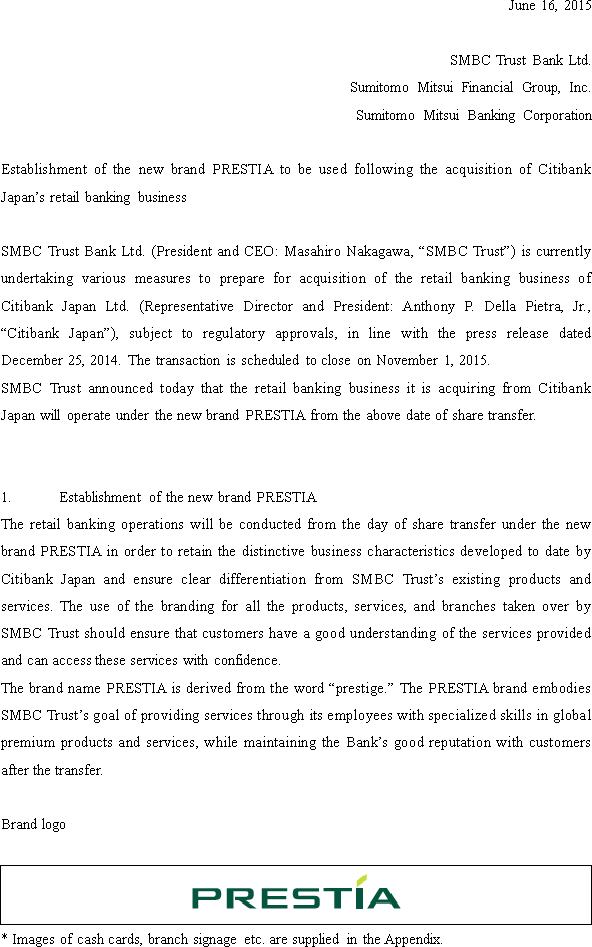 June 16, 2015

SMBC Trust Bank Ltd.
Sumitomo Mitsui Financial Group, Inc.
Sumitomo Mitsui Banking Corporation

Establishment of the new brand PRESTIA to be used following the acquisition of Citibank Japan's retail banking business

SMBC Trust Bank Ltd. (President and CEO: Masahiro Nakagawa, "SMBC Trust") is currently undertaking various measures to prepare for acquisition of the retail banking business of Citibank Japan Ltd. (Representative Director and President: Anthony P. Della Pietra, Jr., "Citibank Japan"), subject to regulatory approvals, in line with the press release dated December 25, 2014. The transaction is scheduled to close on November 1, 2015.
SMBC Trust announced today that the retail banking business it is acquiring from Citibank Japan will operate under the new brand PRESTIA from the above date of share transfer.

1. Establishment of the new brand PRESTIA
The retail banking operations will be conducted from the day of share transfer under the new brand PRESTIA in order to retain the distinctive business characteristics developed to date by Citibank Japan and ensure clear differentiation from SMBC Trust's existing products and services. The use of the branding for all the products, services, and branches taken over by SMBC Trust should ensure that customers have a good understanding of the services provided and can access these services with confidence.
The brand name PRESTIA is derived from the word "prestige." The PRESTIA brand embodies SMBC Trust's goal of providing services through its employees with specialized skills in global premium products and services, while maintaining the Bank's good reputation with customers after the transfer.

Brand logo

PRESTIA

* Images of cash cards, branch signage etc. are supplied in the Appendix.